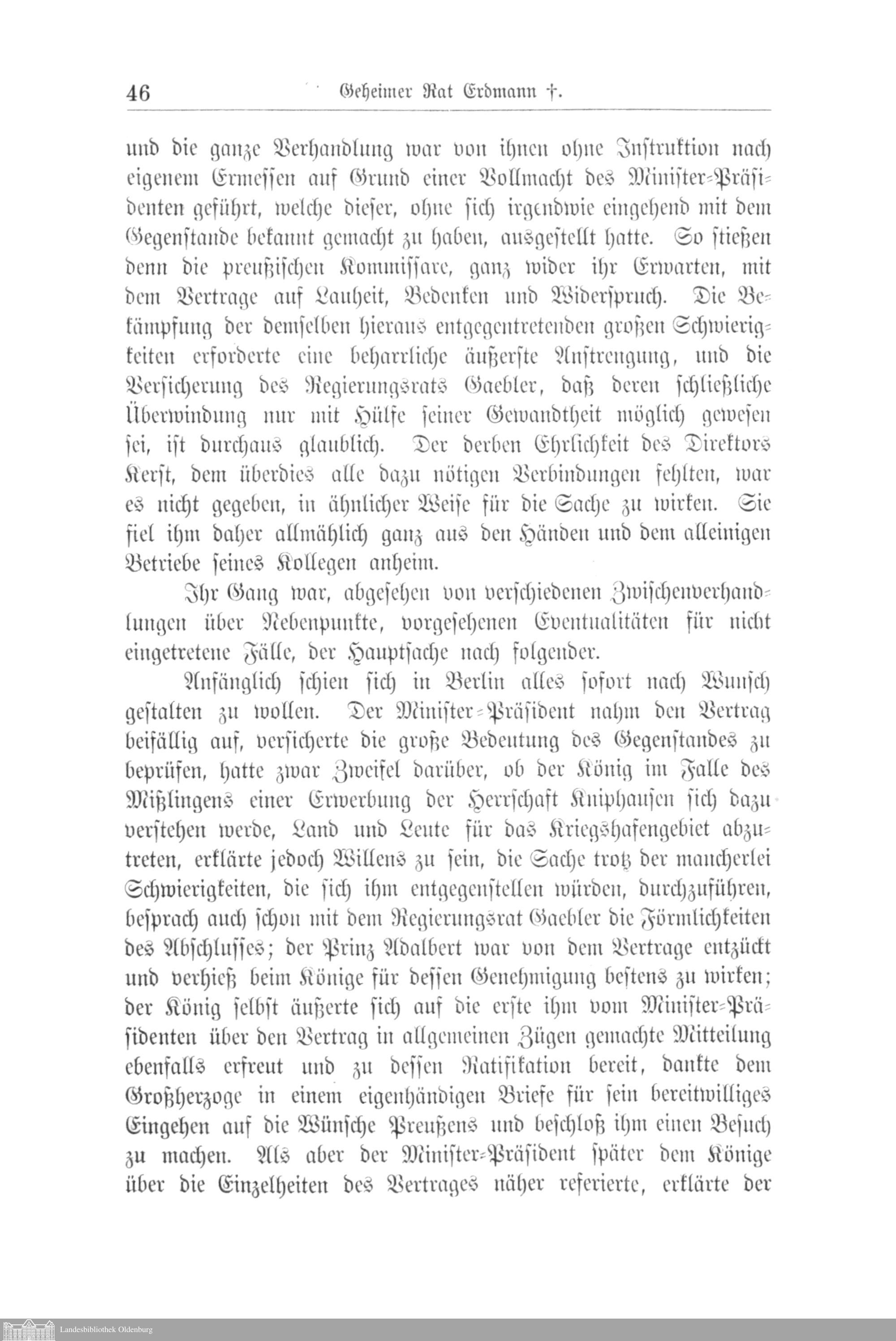 46 Geheimer Rat Erdmann †.

und die ganze Verhandlung war von ihnen ohne Instruktion nach eigenem Ermessen auf Grund einer Vollmacht des Minister-Präsidenten geführt, welche dieser, ohne sich irgendwie eingehend mit dem Gegenstande bekannt gemacht zu haben, ausgestellt hatte. So stießen denn die preußischen Kommissare, ganz wider ihr Erwarten, mit dem Vertrage auf Lauheit, Bedenken und Widerspruch. Die Bekämpfung der demselben hieraus entgegentretenden großen Schwierigkeiten erforderte eine beharrliche äußerste Anstrengung, und die Versicherung des Regierungsrats Gaebler, daß deren schließliche Überwindung nur mit Hülfe seiner Gewandtheit möglich gewesen sei, ist durchaus glaublich. Der derben Ehrlichkeit des Direktors Kerst, dem überdies alle dazu nötigen Verbindungen fehlten, war es nicht gegeben, in ähnlicher Weise für die Sache zu wirken. Sie fiel ihm daher allmählich ganz aus den Händen und dem alleinigen Betriebe seines Kollegen anheim.

Ihr Gang war, abgesehen von verschiedenen Zwischenverhandlungen über Nebenpunkte, vorgesehenen Eventualitäten für nicht eingetretene Fälle, der Hauptsache nach folgender.

Anfänglich schien sich in Berlin alles sofort nach Wunsch gestalten zu wollen. Der Minister-Präsident nahm den Vertrag beifällig auf, versicherte die große Bedeutung des Gegenstandes zu beprüfen, hatte zwar Zweifel darüber, ob der König im Falle des Mißlingens einer Erwerbung der Herrschaft Kniphausen sich dazu verstehen werde, Land und Leute für das Kriegshafengebiet abzutreten, erklärte jedoch Willens zu sein, die Sache trotz der mancherlei Schwierigkeiten, die sich ihm entgegenstellen würden, durchzuführen, besprach auch schon mit dem Regierungsrat Gaebler die Förmlichkeiten des Abschlusses; der Prinz Adalbert war von dem Vertrage entzückt und verhieß beim Könige für dessen Genehmigung bestens zu wirken; der König selbst äußerte sich auf die erste ihm vom Minister-Präsidenten über den Vertrag in allgemeinen Zügen gemachte Mitteilung ebenfalls erfreut und zu dessen Ratifikation bereit, dankte dem Großherzoge in einem eigenhändigen Briefe für sein bereitwilliges Eingehen auf die Wünsche Preußens und beschloß ihm einen Besuch zu machen. Als aber der Minister-Präsident später dem Könige über die Einzelheiten des Vertrages näher referierte, erklärte der

Landesbibliothek Oldenburg